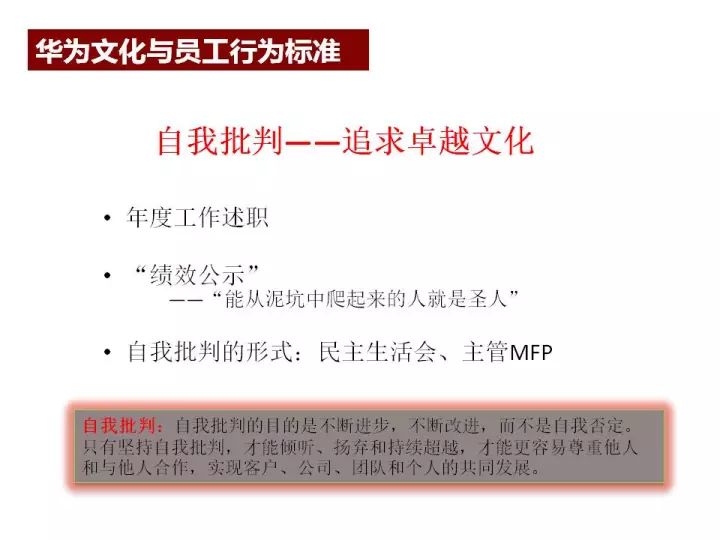 华为文化与员工行为标准

自我批判——追求卓越文化

• 年度工作述职

• “绩效公示”
——“能从泥坑中爬起来的人就是圣人”

• 自我批判的形式：民主生活会、主管MFP

自我批判：自我批判的目的是不断进步，不断改进，而不是自我否定。只有坚持自我批判，才能倾听、扬弃和持续超越，才能更容易尊重他人和与他人合作，实现客户、公司、团队和个人的共同发展。